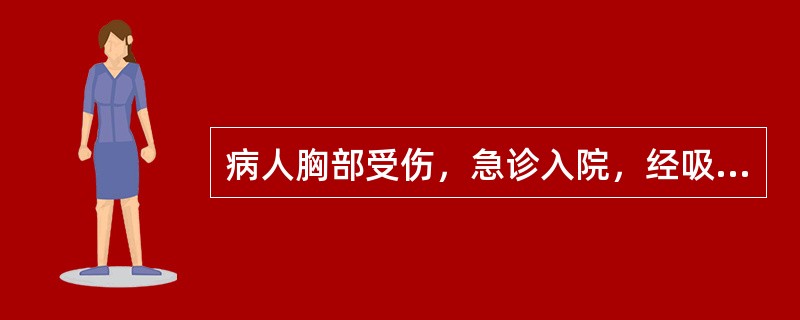 病人胸部受伤，急诊入院，经吸...